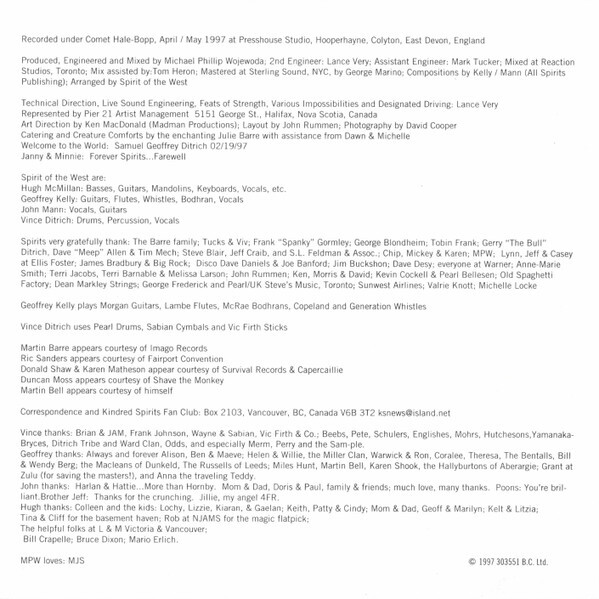 Recorded under Comet Hale-Bopp, April / May 1997 at Presshouse Studio, Hooperhayne, Colyton, East Devon, England

Produced, Engineered and Mixed by Michael Phillip Wojewoda; 2nd Engineer: Lance Very; Assistant Engineer: Mark Tucker; Mixed at Reaction Studios, Toronto; Mix assisted by:Tom Heron; Mastered at Sterling Sound, NYC, by George Marino; Compositions by Kelly / Mann (All Spirits Publishing); Arranged by Spirit of the West

Technical Direction, Live Sound Engineering, Feats of Strength, Various Impossibilities and Designated Driving: Lance Very
Represented by Pier 21 Artist Management 5151 George St., Halifax, Nova Scotia, Canada
Art Direction by Ken MacDonald (Madman Productions); Layout by John Rummen; Photography by David Cooper
Catering and Creature Comforts by the enchanting Julie Barre with assistance from Dawn & Michelle
Welcome to the World: Samuel Geoffrey Ditrich 02/19/97
Janny & Minnie: Forever Spirits...Farewell

Spirit of the West are:
Hugh McMillan: Basses, Guitars, Mandolins, Keyboards, Vocals, etc.
Geoffrey Kelly: Guitars, Flutes, Whistles, Bodhran, Vocals
John Mann: Vocals, Guitars
Vince Ditrich: Drums, Percussion, Vocals

Spirits very gratefully thank: The Barre family; Tucks & Viv; Frank "Spanky" Gormley; George Blondheim; Tobin Frank; Gerry "The Bull" Ditrich, Dave "Meep" Allen & Tim Mech; Steve Blair, Jeff Craib, and S.L. Feldman & Assoc.; Chip, Mickey & Karen; MPW; Lynn, Jeff & Casey at Ellis Foster; James Bradbury & Big Rock; Disco Dave Daniels & Joe Banford; Jim Buckshon; Dave Desy; everyone at Warner; Anne-Marie Smith; Terri Jacobs, Terri Barnable & Melissa Larson; John Rummen; Ken, Morris & David; Kevin Cockell & Pearl Bellesen; Old Spaghetti Factory; Dean Markley Strings; George Frederick and Pearl/UK Steve's Music, Toronto; Sunwest Airlines; Valrie Knott; Michelle Locke

Geoffrey Kelly plays Morgan Guitars, Lambe Flutes, McRae Bodhrans, Copeland and Generation Whistles

Vince Ditrich uses Pearl Drums, Sabian Cymbals and Vic Firth Sticks

Martin Barre appears courtesy of Imago Records
Ric Sanders appears courtesy of Fairport Convention
Donald Shaw & Karen Matheson appear courtesy of Survival Records & Capercaillie
Duncan Moss appears courtesy of Shave the Monkey
Martin Bell appears courtesy of himself

Correspondence and Kindred Spirits Fan Club: Box 2103, Vancouver, BC, Canada V6B 3T2 ksnews@island.net

Vince thanks: Brian & JAM, Frank Johnson, Wayne & Sabian, Vic Firth & Co.; Beebs, Pete, Schulers, Englishes, Mohrs, Hutchesons,Yamanaka-Bryces, Ditrich Tribe and Ward Clan, Odds, and especially Merm, Perry and the Sam-ple.
Geoffrey thanks: Always and forever Alison, Ben & Maeve; Helen & Willie, the Miller Clan, Warwick & Ron, Coralee, Theresa, The Bentalls, Bill & Wendy Berg; the Macleans of Dunkeld, The Russells of Leeds; Miles Hunt, Martin Bell, Karen Shook, the Hallyburtons of Aberargie; Grant at Zulu (for saving the masters!), and Anna the traveling Teddy.
John thanks: Harlan & Hattie...More than Hornby. Mom & Dad, Doris & Paul, family & friends; much love, many thanks. Poons: You're brilliant.Brother Jeff: Thanks for the crunching. Jillie, my angel 4FR.
Hugh thanks: Colleen and the kids: Lochy, Lizzie, Kiaran, & Gaelan; Keith, Patty & Cindy; Mom & Dad, Geoff & Marilyn; Kelt & Litzia; Tina & Cliff for the basement haven; Rob at NJAMS for the magic flatpick;
The helpful folks at L & M Victoria & Vancouver;
Bill Crapelle; Bruce Dixon; Mario Erlich.

MPW loves: MJS

© 1997 303551 B.C. Ltd.